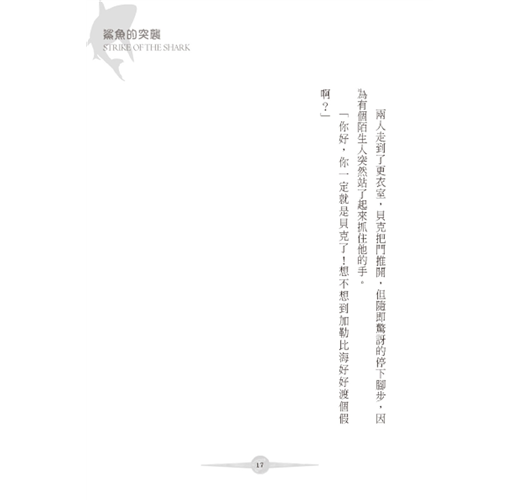 鯊魚的突襲
STRIKE OF THE SHARK

兩人走到了更衣室，貝克把門推開，但隨即驚訝的停下腳步，因為有個陌生人突然站了起來抓住他的手。

「你好，你一定就是貝克了！想不想到加勒比海好好渡個假啊？」

17